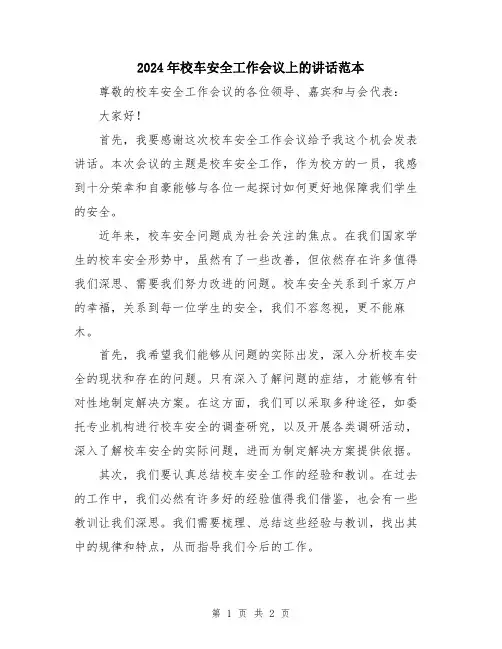 2024年校车安全工作会议上的讲话范本

尊敬的校车安全工作会议的各位领导、嘉宾和与会代表：

大家好！

首先，我要感谢这次校车安全工作会议给予我这个机会发表讲话。本次会议的主题是校车安全工作，作为校方的一员，我感到十分荣幸和自豪能够与各位一起探讨如何更好地保障我们学生的安全。

近年来，校车安全问题成为社会关注的焦点。在我们国家学生的校车安全形势中，虽然有了一些改善，但依然存在许多值得我们深思、需要我们努力改进的问题。校车安全关系到千家万户的幸福，关系到每一位学生的安全，我们不容忽视，更不能麻木。

首先，我希望我们能够从问题的实际出发，深入分析校车安全的现状和存在的问题。只有深入了解问题的症结，才能够有针对性地制定解决方案。在这方面，我们可以采取多种途径，如委托专业机构进行校车安全的调查研究，以及开展各类调研活动，深入了解校车安全的实际问题，进而为制定解决方案提供依据。

其次，我们要认真总结校车安全工作的经验和教训。在过去的工作中，我们必然有许多好的经验值得我们借鉴，也会有一些教训让我们深思。我们需要梳理、总结这些经验与教训，找出其中的规律和特点，从而指导我们今后的工作。

第 1 页 共 2 页